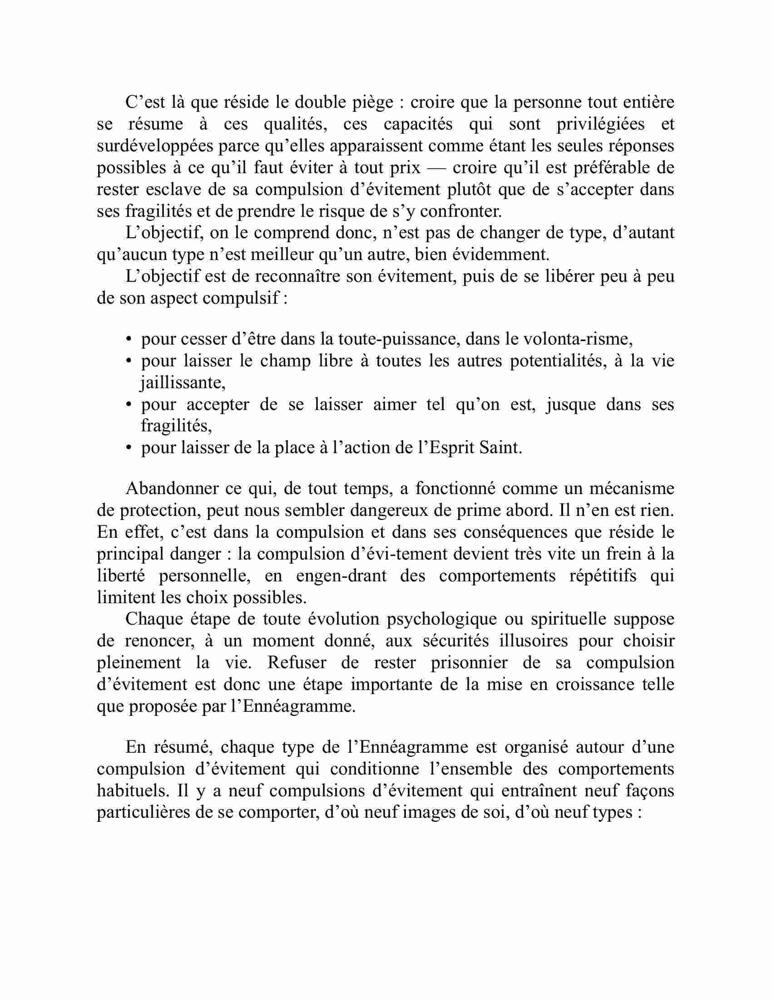 C’est là que réside le double piège : croire que la personne tout entière se résume à ces qualités, ces capacités qui sont privilégiées et surdéveloppées parce qu’elles apparaissent comme étant les seules réponses possibles à ce qu’il faut éviter à tout prix — croire qu’il est préférable de rester esclave de sa compulsion d’évitement plutôt que de s’accepter dans ses fragilités et de prendre le risque de s’y confronter.

L’objectif, on le comprend donc, n’est pas de changer de type, d’autant qu’aucun type n’est meilleur qu’un autre, bien évidemment.

L’objectif est de reconnaître son évitement, puis de se libérer peu à peu de son aspect compulsif :

• pour cesser d’être dans la toute-puissance, dans le volonta-risme,
• pour laisser le champ libre à toutes les autres potentialités, à la vie jaillissante,
• pour accepter de se laisser aimer tel qu’on est, jusque dans ses fragilités,
• pour laisser de la place à l’action de l’Esprit Saint.

Abandonner ce qui, de tout temps, a fonctionné comme un mécanisme de protection, peut nous sembler dangereux de prime abord. Il n’en est rien. En effet, c’est dans la compulsion et dans ses conséquences que réside le principal danger : la compulsion d’évi-tement devient très vite un frein à la liberté personnelle, en engen-drant des comportements répétitifs qui limitent les choix possibles.

Chaque étape de toute évolution psychologique ou spirituelle suppose de renoncer, à un moment donné, aux sécurités illusoires pour choisir pleinement la vie. Refuser de rester prisonnier de sa compulsion d’évitement est donc une étape importante de la mise en croissance telle que proposée par l’Ennéagramme.

En résumé, chaque type de l’Ennéagramme est organisé autour d’une compulsion d’évitement qui conditionne l’ensemble des comportements habituels. Il y a neuf compulsions d’évitement qui entraînent neuf façons particulières de se comporter, d’où neuf images de soi, d’où neuf types :